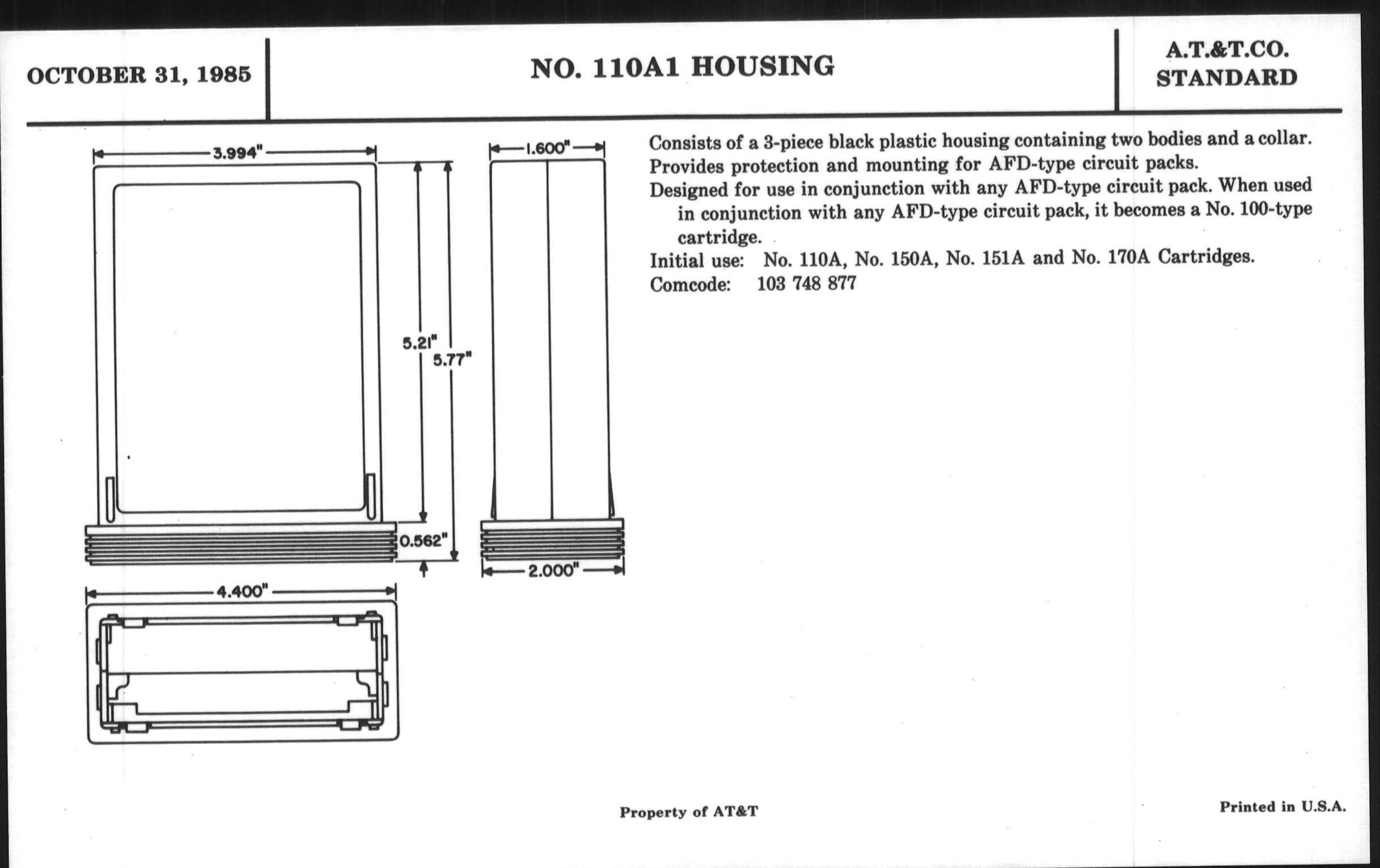 OCTOBER 31, 1985

NO. 110A1 HOUSING

A.T.&T.CO. STANDARD

3.994"

1.600"

5.21"

5.77"

0.562"

2.000"

4.400"

Consists of a 3-piece black plastic housing containing two bodies and a collar.
Provides protection and mounting for AFD-type circuit packs.
Designed for use in conjunction with any AFD-type circuit pack. When used in conjunction with any AFD-type circuit pack, it becomes a No. 100-type cartridge.
Initial use: No. 110A, No. 150A, No. 151A and No. 170A Cartridges.
Comcode: 103 748 877

Property of AT&T

Printed in U.S.A.